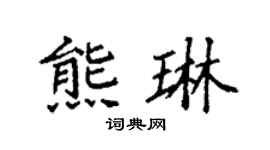 熊琳

词典网